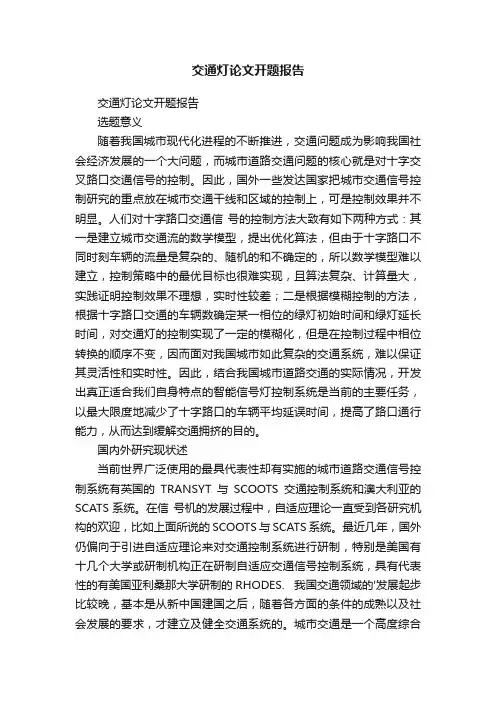 交通灯论文开题报告

交通灯论文开题报告

选题意义

随着我国城市现代化进程的不断推进，交通问题成为影响我国社会经济发展的一个大问题，而城市道路交通问题的核心就是对十字交叉路口交通信号的控制。因此，国外一些发达国家把城市交通信号控制研究的重点放在城市交通干线和区域的控制上，可是控制效果并不明显。人们对十字路口交通信 号的控制方法大致有如下两种方式：其一是建立城市交通流的数学模型，提出优化算法，但由于十字路口不同时刻车辆的流量是复杂的、随机的和不确定的，所以数学模型难以建立，控制策略中的最优目标也很难实现，且算法复杂、计算量大，实践证明控制效果不理想，实时性较差；二是根据模糊控制的方法，根据十字路口交通的车辆数确定某一相位的绿灯初始时间和绿灯延长时间，对交通灯的控制实现了一定的模糊化，但是在控制过程中相位转换的顺序不变，因而面对我国城市如此复杂的交通系统，难以保证其灵活性和实时性。因此，结合我国城市道路交通的实际情况，开发出真正适合我们自身特点的智能信号灯控制系统是当前的主要任务，以最大限度地减少了十字路口的车辆平均延误时间，提高了路口通行能力，从而达到缓解交通拥挤的目的。

国内外研究现状述

当前世界广泛使用的最具代表性却有实施的城市道路交通信号控制系统有英国的 TRANSYT 与 SCOOTS 交通控制系统和澳大利亚的 SCATS 系统。在信 号机的发展过程中，自适应理论一直受到各研究机构的欢迎，比如上面所说的 SCOOTS 与 SCATS 系统。最近几年，国外仍偏向于引进自适应理论来对交通控制系统进行研制，特别是美国有十几个大学或研制机构正在研制自适应交通信号控制系统，具有代表性的有美国亚利桑那大学研制的 RHODES. 我国交通领域的'发展起步比较晚，基本是从新中国建国之后，随着各方面的条件的成熟以及社会发展的要求，才建立及健全交通系统的。城市交通是一个高度综合